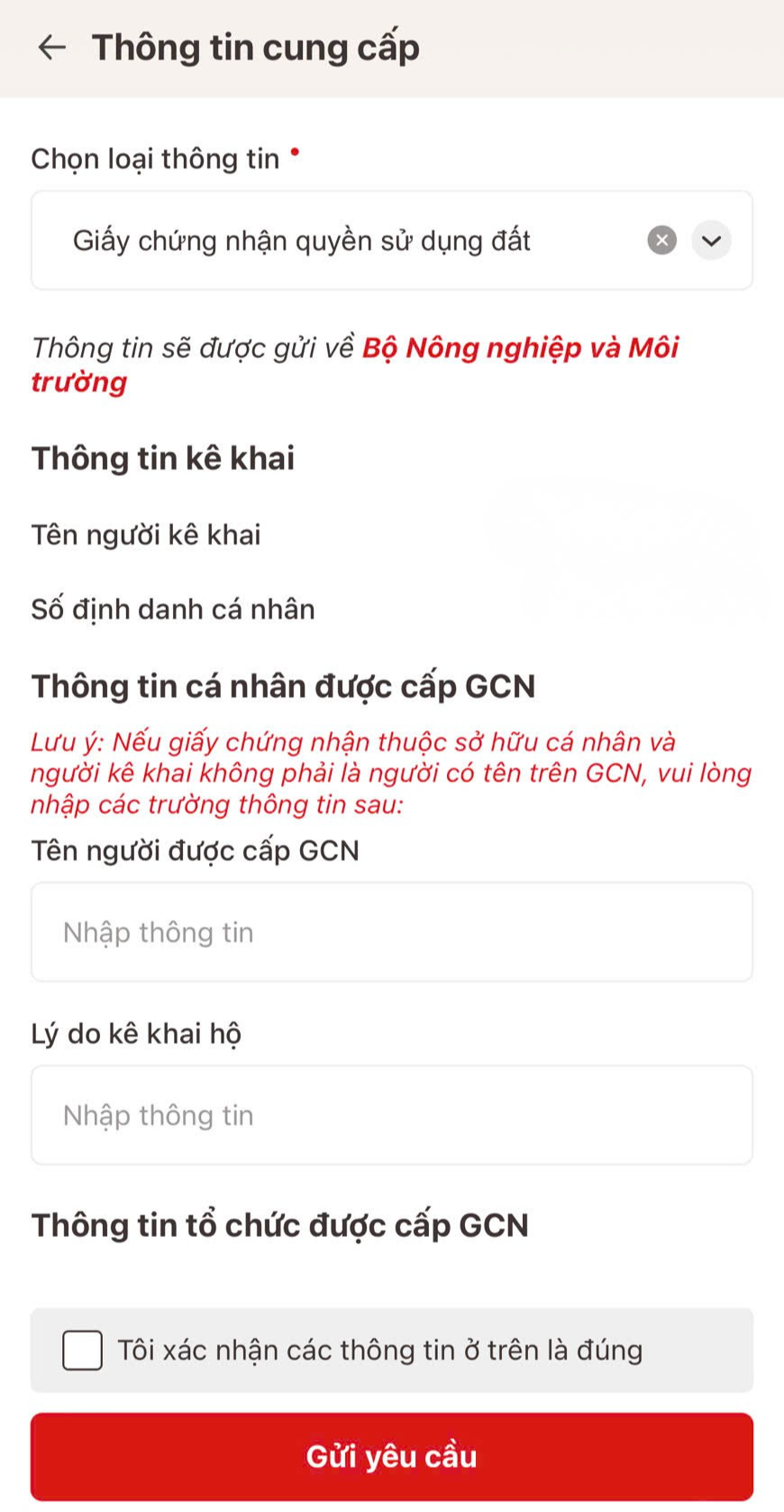 Thông tin cung cấp

Chọn loại thông tin •

Giấy chứng nhận quyền sử dụng đất

Thông tin sẽ được gửi về Bộ Nông nghiệp và Môi trường

Thông tin kê khai

Tên người kê khai

Số định danh cá nhân

Thông tin cá nhân được cấp GCN

Lưu ý: Nếu giấy chứng nhận thuộc sở hữu cá nhân và người kê khai không phải là người có tên trên GCN, vui lòng nhập các trường thông tin sau:

Tên người được cấp GCN

Nhập thông tin

Lý do kê khai hộ

Nhập thông tin

Thông tin tổ chức được cấp GCN

Tôi xác nhận các thông tin ở trên là đúng

Gửi yêu cầu